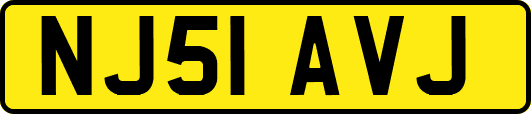 NJ51 AVJ